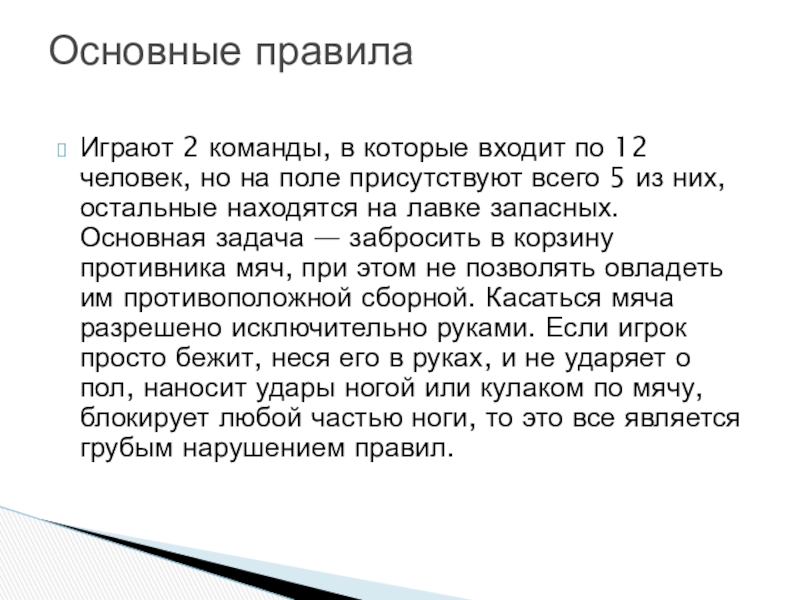 Основные правила

Играют 2 команды, в которые входит по 12 человек, но на поле присутствуют всего 5 из них, остальные находятся на лавке запасных. Основная задача — забросить в корзину противника мяч, при этом не позволять овладеть им противоположной сборной. Касаться мяча разрешено исключительно руками. Если игрок просто бежит, неся его в руках, и не ударяет о пол, наносит удары ногой или кулаком по мячу, блокирует любой частью ноги, то это все является грубым нарушением правил.